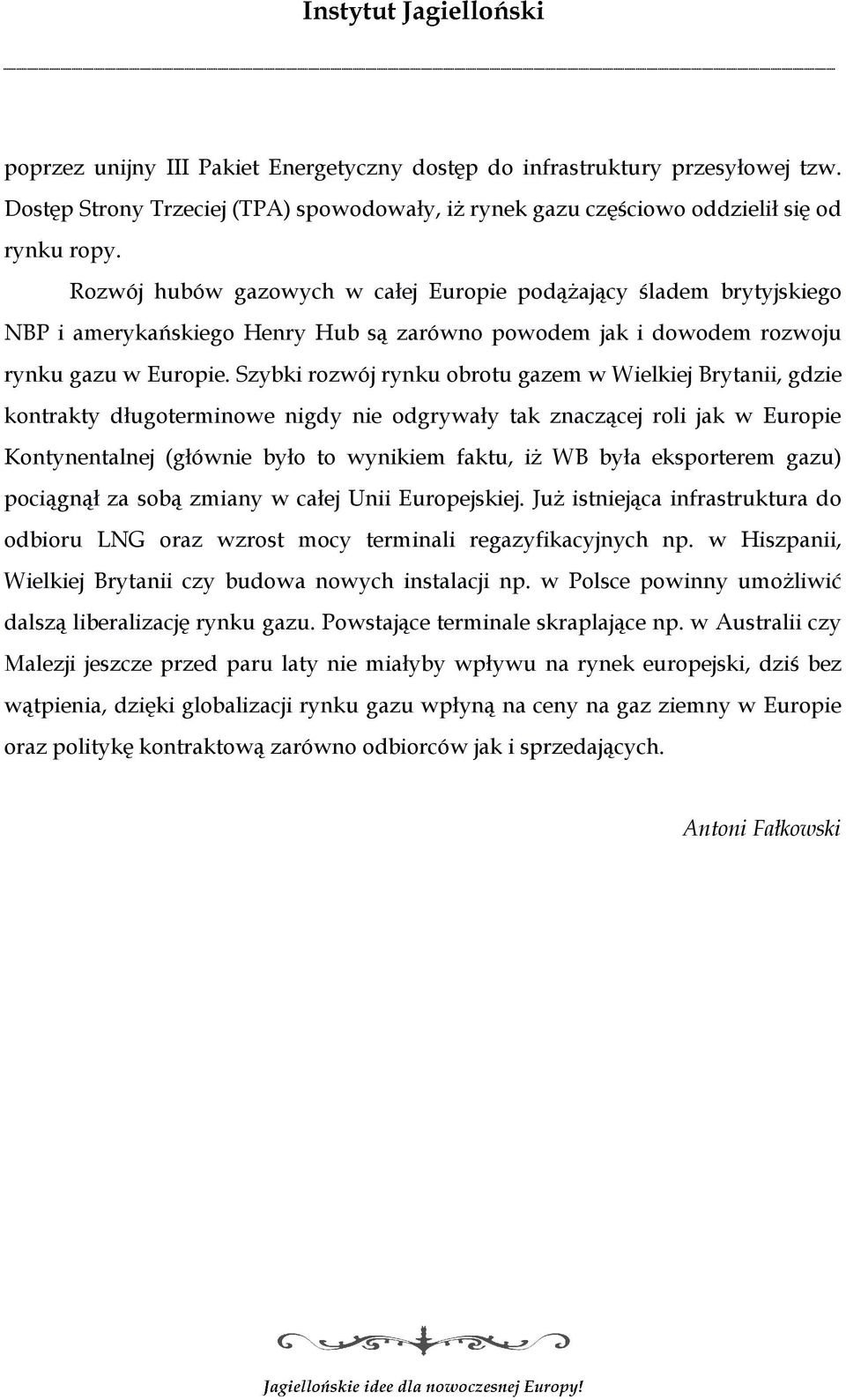 Instytut Jagielloński

poprzez unijny III Pakiet Energetyczny dostęp do infrastruktury przesyłowej tzw. Dostęp Strony Trzeciej (TPA) spowodowały, iż rynek gazu częściowo oddzielił się od rynku ropy.

Rozwój hubów gazowych w całej Europie podążający śladem brytyjskiego NBP i amerykańskiego Henry Hub są zarówno powodem jak i dowodem rozwoju rynku gazu w Europie. Szybki rozwój rynku obrotu gazem w Wielkiej Brytanii, gdzie kontrakty długoterminowe nigdy nie odgrywały tak znaczącej roli jak w Europie Kontynentalnej (głównie było to wynikiem faktu, iż WB była eksporterem gazu) pociągnął za sobą zmiany w całej Unii Europejskiej. Już istniejąca infrastruktura do odbioru LNG oraz wzrost mocy terminali regazyfikacyjnych np. w Hiszpanii, Wielkiej Brytanii czy budowa nowych instalacji np. w Polsce powinny umożliwić dalszą liberalizację rynku gazu. Powstające terminale skraplające np. w Australii czy Malezji jeszcze przed paru laty nie miałyby wpływu na rynek europejski, dziś bez wątpienia, dzięki globalizacji rynku gazu wpłyną na ceny na gaz ziemny w Europie oraz politykę kontraktową zarówno odbiorców jak i sprzedających.

Antoni Fałkowski

Jagiellońskie idee dla nowoczesnej Europy!